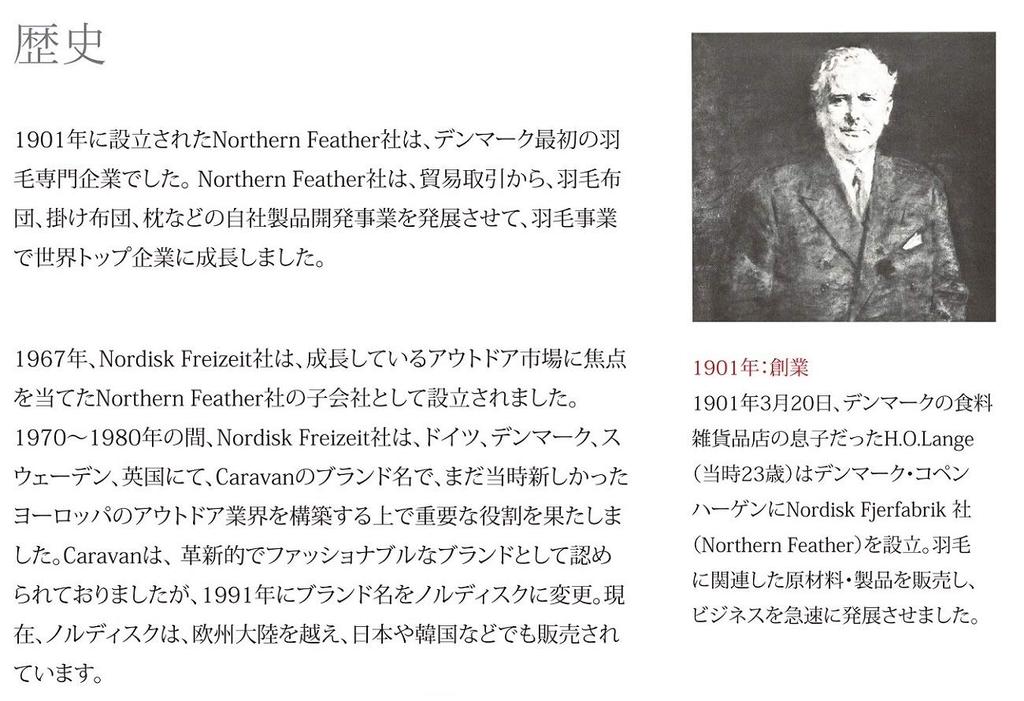 歴史

1901年に設立されたNorthern Feather社は、デンマーク最初の羽毛専門企業でした。Northern Feather社は、貿易取引から、羽毛布団、掛け布団、枕などの自社製品開発事業を発展させて、羽毛事業で世界トップ企業に成長しました。

1967年、Nordisk Freizeit社は、成長しているアウトドア市場に焦点を当てたNorthern Feather社の子会社として設立されました。1970～1980年の間、Nordisk Freizeit社は、ドイツ、デンマーク、スウェーデン、英国にて、Caravanのブランド名で、まだ当時新しかったヨーロッパのアウトドア業界を構築する上で重要な役割を果たしました。Caravanは、革新的でファッショナブルなブランドとして認められておりましたが、1991年にブランド名をノルディスクに変更。現在、ノルディスクは、欧州大陸を越え、日本や韓国などでも販売されています。

1901年：創業
1901年3月20日、デンマークの食料雑貨品店の息子だったH.O.Lange（当時23歳）はデンマーク・コペンハーゲンにNordisk Fjerfabrik 社（Northern Feather）を設立。羽毛に関連した原材料・製品を販売し、ビジネスを急速に発展させました。